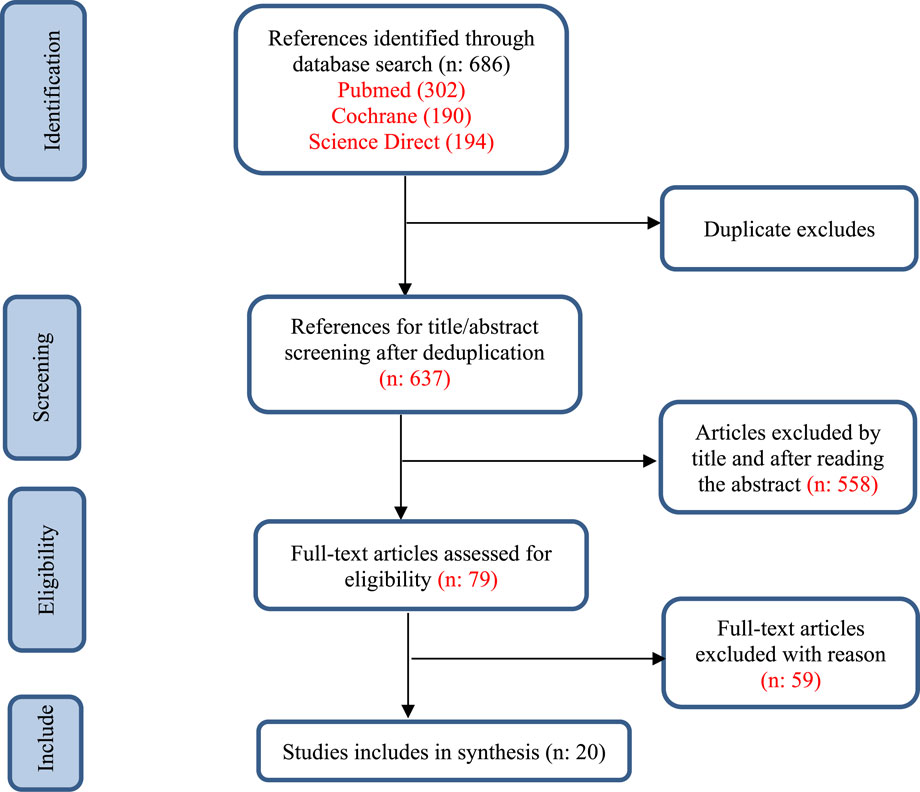 Identification

References identified through database search (n: 686)
Pubmed (302)
Cochrane (190)
Science Direct (194)

Duplicate excludes

Screening

References for title/abstract screening after deduplication (n: 637)

Articles excluded by title and after reading the abstract (n: 558)

Eligibility

Full-text articles assessed for eligibility (n: 79)

Full-text articles excluded with reason (n: 59)

Include

Studies includes in synthesis (n: 20)